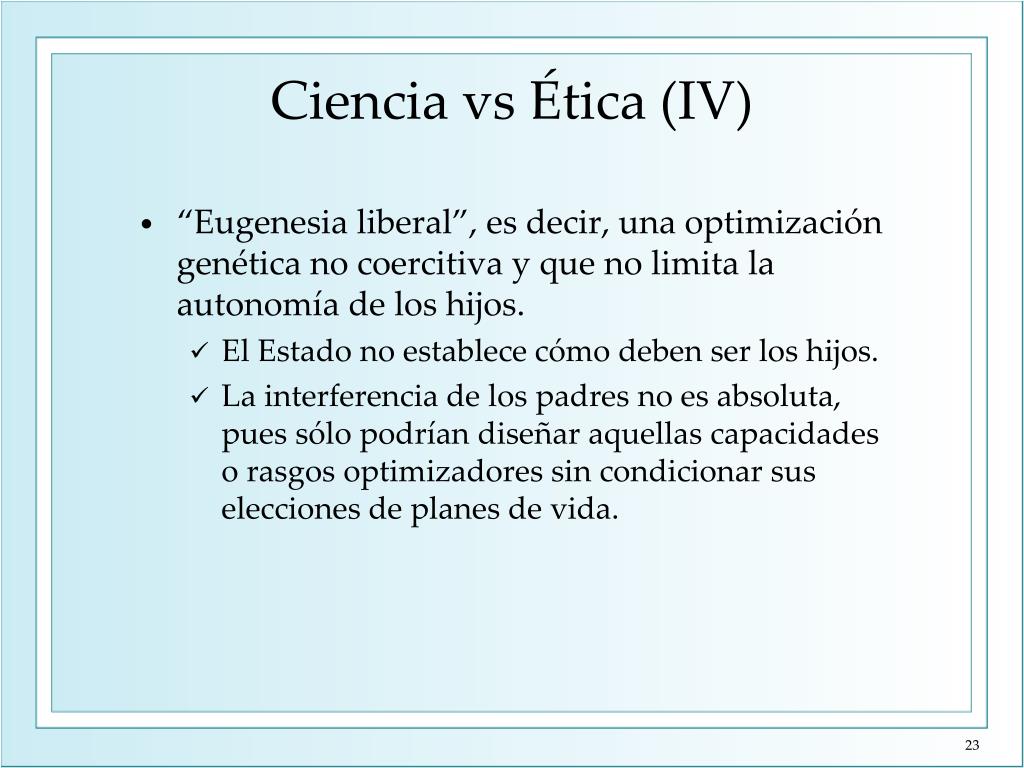 Ciencia vs Ética (IV)

• “Eugenesia liberal”, es decir, una optimización genética no coercitiva y que no limita la autonomía de los hijos.
✓ El Estado no establece cómo deben ser los hijos.
✓ La interferencia de los padres no es absoluta, pues sólo podrían diseñar aquellas capacidades o rasgos optimizadores sin condicionar sus elecciones de planes de vida.

23